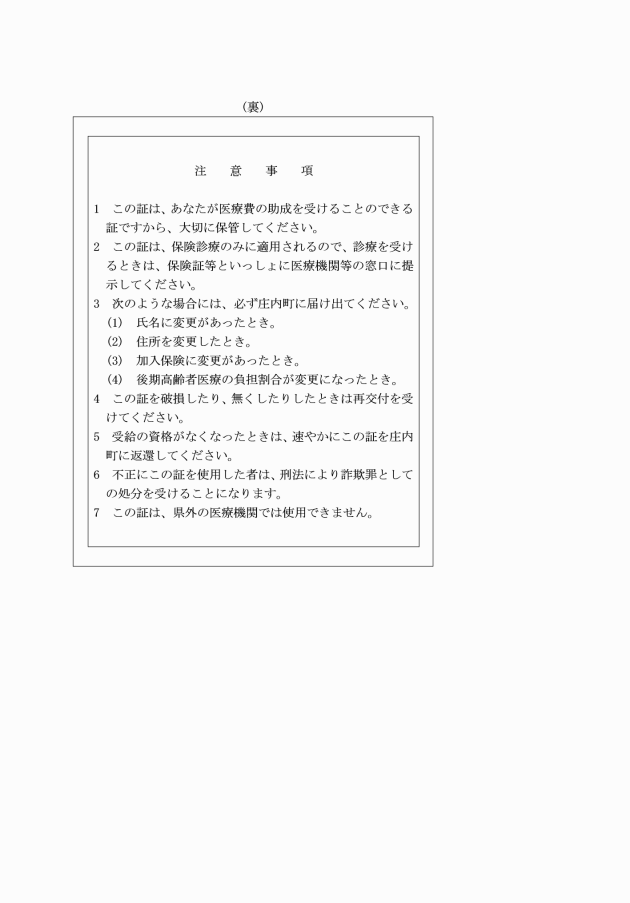 （裏）

注　意　事　項

1　この証は、あなたが医療費の助成を受けることのできる証ですから、大切に保管してください。
2　この証は、保険診療のみに適用されるので、診療を受けるときは、保険証等といっしょに医療機関等の窓口に提示してください。
3　次のような場合には、必ず庄内町に届け出てください。
(1)　氏名に変更があったとき。
(2)　住所を変更したとき。
(3)　加入保険に変更があったとき。
(4)　後期高齢者医療の負担割合が変更になったとき。
4　この証を破損したり、無くしたりしたときは再交付を受けてください。
5　受給の資格がなくなったときは、速やかにこの証を庄内町に返還してください。
6　不正にこの証を使用した者は、刑法により詐欺罪としての処分を受けることになります。
7　この証は、県外の医療機関では使用できません。